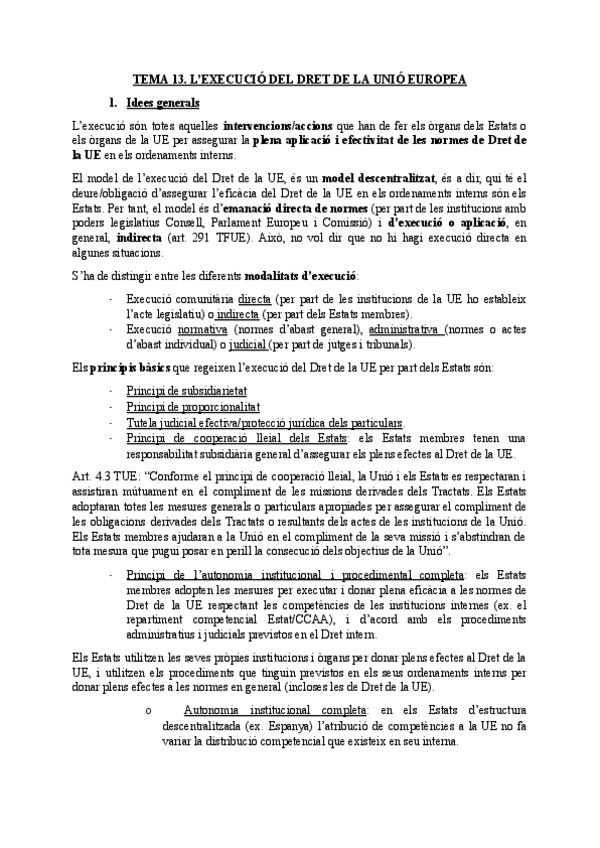 TEMA 13. L'EXECUCIÓ DEL DRET DE LA UNIÓ EUROPEA

1. Idees generals

L'execució són totes aquelles intervencions/accions que han de fer els òrgans dels Estats o els òrgans de la UE per assegurar la plena aplicació i efectivitat de les normes de Dret de la UE en els ordenaments interns.

El model de l'execució del Dret de la UE, és un model descentralitzat, és a dir, qui té el deure/obligació d'assegurar l'eficàcia del Dret de la UE en els ordenaments interns són els Estats. Per tant, el model és d'emanació directa de normes (per part de les institucions amb poders legislatius Consell, Parlament Europeu i Comissió) i d'execució o aplicació, en general, indirecta (art. 291 TFUE). Això, no vol dir que no hi hagi execució directa en algunes situacions.

S'ha de distingir entre les diferents modalitats d'execució:

- Execució comunitària directa (per part de les institucions de la UE ho estableix l'acte legislatiu) o indirecta (per part dels Estats membres).
- Execució normativa (normes d'abast general), administrativa (normes o actes d'abast individual) o judicial (per part de jutges i tribunals).

Els principis bàsics que regeixen l'execució del Dret de la UE per part dels Estats són:

- Principi de subsidiarietat
- Principi de proporcionalitat
- Tutela judicial efectiva/protecció jurídica dels particulars.
- Principi de cooperació lleial dels Estats: els Estats membres tenen una responsabilitat subsidiària general d'assegurar els plens efectes al Dret de la UE.

Art. 4.3 TUE: "Conforme el principi de cooperació lleial, la Unió i els Estats es respectaran i assistiran mútuament en el compliment de les missions derivades dels Tractats. Els Estats adoptaran totes les mesures generals o particulars apropiades per assegurar el compliment de les obligacions derivades dels Tractats o resultants dels actes de les institucions de la Unió. Els Estats membres ajudaran a la Unió en el compliment de la seva missió i s'abstindran de tota mesura que pugui posar en perill la consecució dels objectius de la Unió".

- Principi de l'autonomia institucional i procedimental completa: els Estats membres adopten les mesures per executar i donar plena eficàcia a les normes de Dret de la UE respectant les competències de les institucions internes (ex. el repartiment competencial Estat/CCAA), i d'acord amb els procediments administratius i judicials previstos en el Dret intern.

Els Estats utilitzen les seves pròpies institucions i òrgans per donar plens efectes al Dret de la UE, i utilitzen els procediments que tinguin previstos en els seus ordenaments interns per donar plens efectes a les normes en general (incloses les de Dret de la UE).

o Autonomia institucional completa: en els Estats d'estructura descentralitzada (ex. Espanya) l'atribució de competències a la UE no fa variar la distribució competencial que existeix en seu interna.